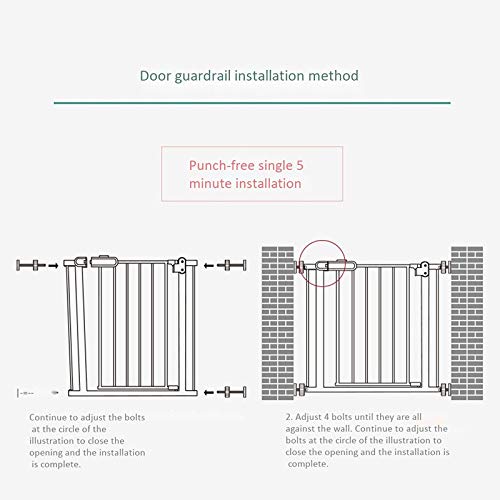 Door guardrail installation method

Punch-free single 5 minute installation

Continue to adjust the bolts at the circle of the illustration to close the opening and the installation is complete.

2. Adjust 4 bolts until they are all against the wall. Continue to adjust the bolts at the circle of the illustration to close the opening and the installation is complete.